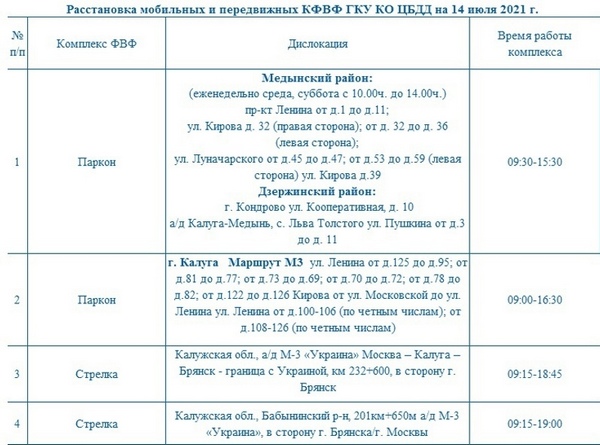 Расстановка мобильных и передвижных КФВФ ГКУ КО ЦБДД на 14 июля 2021 г.

| № п/п | Комплекс ФВФ | Дислокация | Время работы комплекса |
|---|---|---|---|
| 1 | Паркон | Медынский район: (еженедельно среда, суббота с 10.00ч. до 14.00ч.) пр-кт Ленина от д.1 до д.11; ул. Кирова д. 32 (правая сторона); от д. 32 до д. 36 (левая сторона); ул. Луначарского от д.45 до д.47; от д.53 до д.59 (левая сторона) ул. Кирова д.39 Дзержинский район: г. Кондрово ул. Кооперативная, д. 10 а/д Калуга-Медынь, с. Льва Толстого ул. Пушкина от д.3 до д. 11 | 09:30-15:30 |
| 2 | Паркон | г. Калуга Маршрут М3 ул. Ленина от д.125 до д.95; от д.81 до д.77; от д.73 до д.69; от д.70 до д.72; от д.78 до д.82; от д.122 до д.126 Кирова от ул. Московской до ул. Ленина ул. Ленина от д.100-106 (по четным числам); от д.108-126 (по четным числам) | 09:00-16:30 |
| 3 | Стрелка | Калужская обл., а/д М-3 «Украина» Москва – Калуга – Брянск - граница с Украиной, км 232+600, в сторону г. Брянск | 09:15-18:45 |
| 4 | Стрелка | Калужская обл., Бабынинский р-н, 201км+650м а/д М-3 «Украина», в сторону г. Брянска/г. Москвы | 09:15-19:00 |